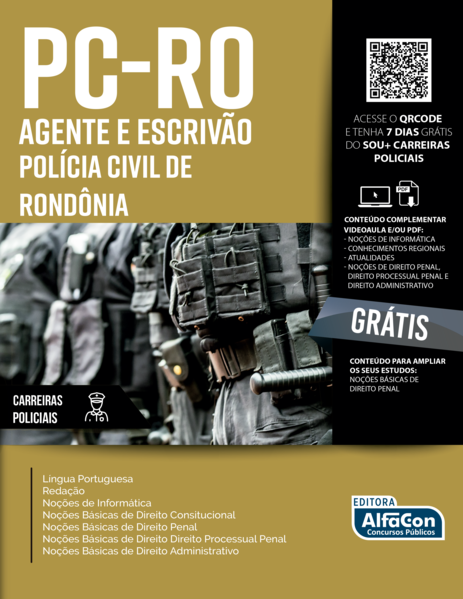 PC-RO
AGENTE E ESCRIVÃO
POLÍCIA CIVIL DE RONDÔNIA

ACESSE O QRCODE E TENHA 7 DIAS GRÁTIS DO SOU+ CARREIRAS POLICIAIS

PDF

CONTEÚDO COMPLEMENTAR VIDEOAULA E/OU PDF:
- NOÇÕES DE INFORMÁTICA
- CONHECIMENTOS REGIONAIS
- ATUALIDADES
- NOÇÕES DE DIREITO PENAL, DIREITO PROCESSUAL PENAL E DIREITO ADMINISTRATIVO

GRÁTIS

CONTEÚDO PARA AMPLIAR OS SEUS ESTUDOS: NOÇÕES BÁSICAS DE DIREITO PENAL

CARREIRAS POLICIAIS

Língua Portuguesa
Redação
Noções de Informática
Noções Básicas de Direito Consitucional
Noções Básicas de Direito Penal
Noções Básicas de Direito Direito Processual Penal
Noções Básicas de Direito Administrativo

EDITORA
AlfaCon
Concursos Públicos